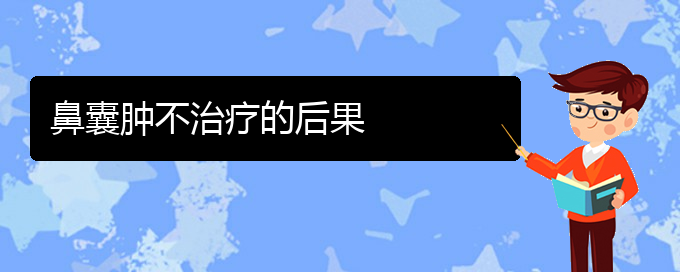 鼻囊肿不治疗的后果